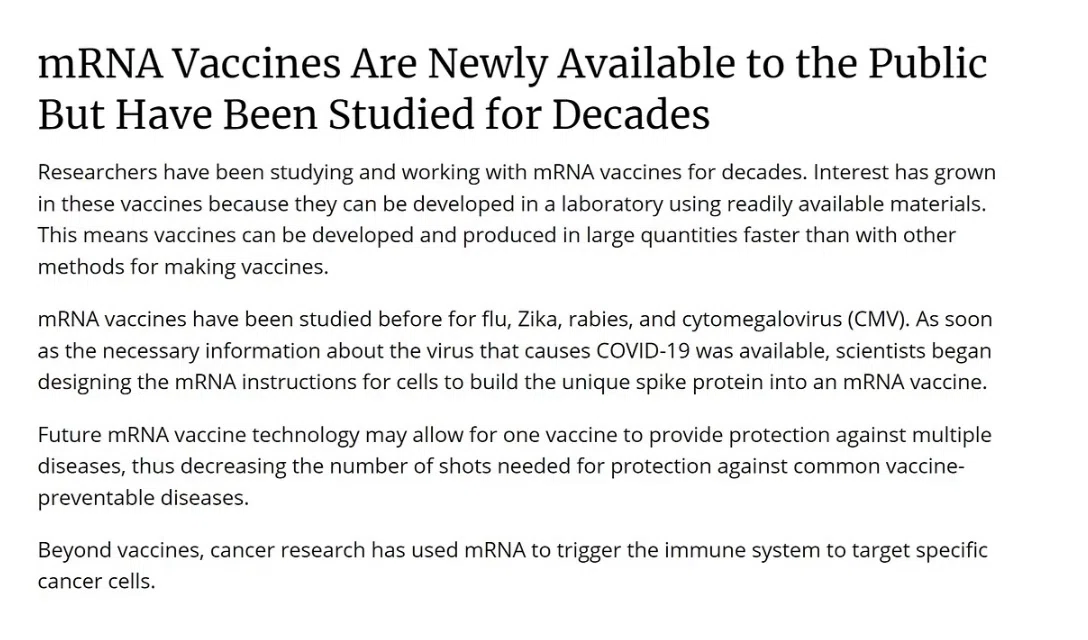 mRNA Vaccines Are Newly Available to the Public But Have Been Studied for Decades

Researchers have been studying and working with mRNA vaccines for decades. Interest has grown in these vaccines because they can be developed in a laboratory using readily available materials. This means vaccines can be developed and produced in large quantities faster than with other methods for making vaccines.

mRNA vaccines have been studied before for flu, Zika, rabies, and cytomegalovirus (CMV). As soon as the necessary information about the virus that causes COVID-19 was available, scientists began designing the mRNA instructions for cells to build the unique spike protein into an mRNA vaccine.

Future mRNA vaccine technology may allow for one vaccine to provide protection against multiple diseases, thus decreasing the number of shots needed for protection against common vaccine-preventable diseases.

Beyond vaccines, cancer research has used mRNA to trigger the immune system to target specific cancer cells.